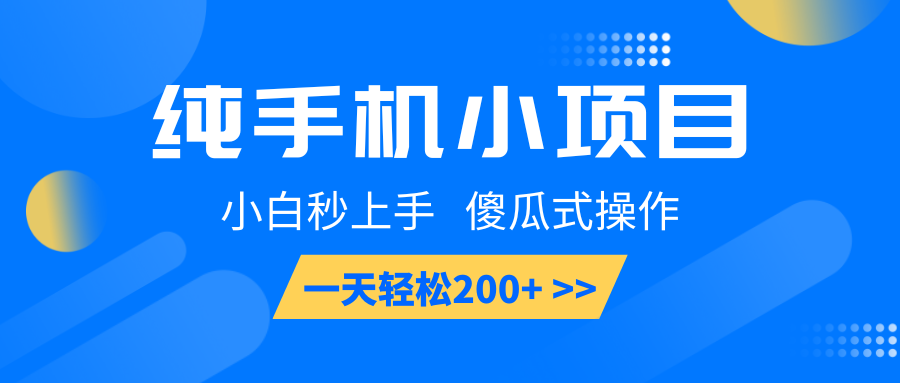 纯手机小项目

小白秒上手 傻瓜式操作

一天轻松200+ >>